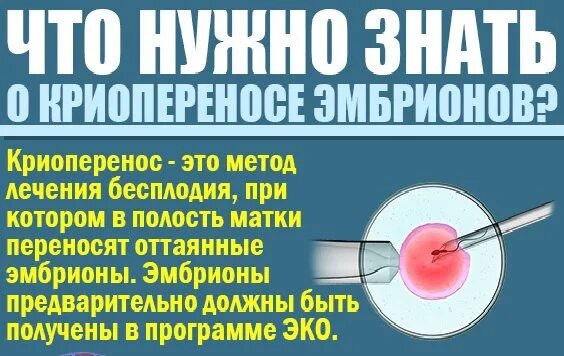 ЧТО НУЖНО ЗНАТЬ
О КРИОПЕРЕНОСЕ ЭМБРИОНОВ?

Криоперенос - это метод лечения бесплодия, при котором в полость матки переносят оттаянные эмбрионы. Эмбрионы предварительно должны быть получены в программе ЭКО.